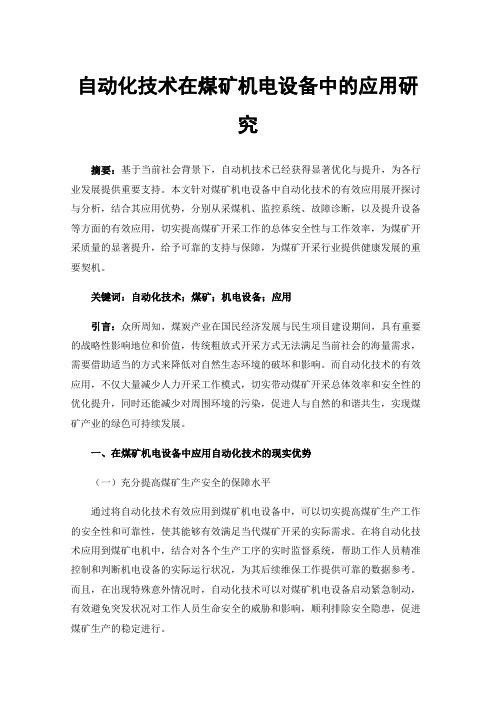 自动化技术在煤矿机电设备中的应用研究

摘要：基于当前社会背景下，自动机技术已经获得显著优化与提升，为各行业发展提供重要支持。本文针对煤矿机电设备中自动化技术的有效应用展开探讨与分析，结合其应用优势，分别从采煤机、监控系统、故障诊断，以及提升设备等方面的有效应用，切实提高煤矿开采工作的总体安全性与工作效率，为煤矿开采质量的显著提升，给予可靠的支持与保障，为煤矿开采行业提供健康发展的重要契机。

关键词：自动化技术；煤矿；机电设备；应用

引言：众所周知，煤炭产业在国民经济发展与民生项目建设期间，具有重要的战略性影响地位和价值，传统粗放式开采方式无法满足当前社会的海量需求，需要借助适当的方式来降低对自然生态环境的破坏和影响。而自动化技术的有效应用，不仅大量减少人力开采工作模式，切实带动煤矿开采总体效率和安全性的优化提升，同时还能减少对周围环境的污染，促进人与自然的和谐共生，实现煤矿产业的绿色可持续发展。

一、在煤矿机电设备中应用自动化技术的现实优势

（一）充分提高煤矿生产安全的保障水平

通过将自动化技术有效应用到煤矿机电设备中，可以切实提高煤矿生产工作的安全性和可靠性，使其能够有效满足当代煤矿开采的实际需求。在将自动化技术应用到煤矿电机中，结合对各个生产工序的实时监督系统，帮助工作人员精准控制和判断机电设备的实际运行状况，为其后续维保工作提供可靠的数据参考。而且，在出现特殊意外情况时，自动化技术可以对煤矿机电设备启动紧急制动，有效避免突发状况对工作人员生命安全的威胁和影响，顺利排除安全隐患，促进煤矿生产的稳定进行。